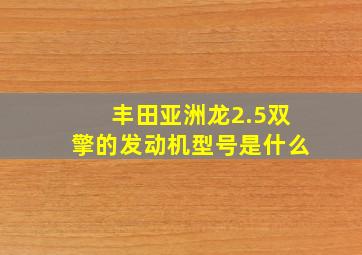 丰田亚洲龙2.5双擎的发动机型号是什么